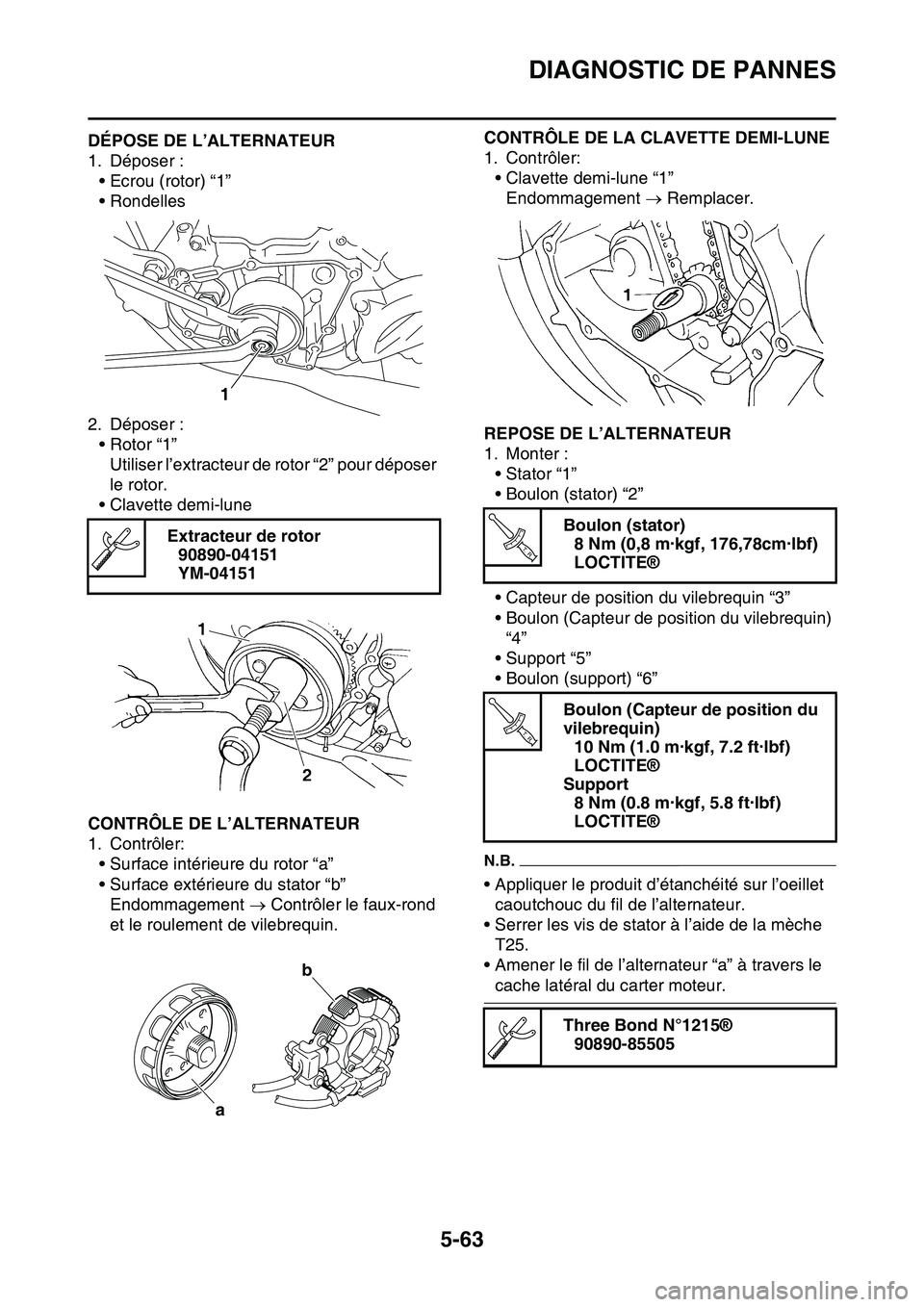 DIAGNOSTIC DE PANNES

DÉPOSE DE L'ALTERNATEUR
1. Déposer :
• Ecrou (rotor) "1"
• Rondelles

1

2. Déposer :
• Rotor "1"
Utiliser l'extracteur de rotor "2" pour déposer le rotor.
• Clavette demi-lune

Extracteur de rotor
90890-04151
YM-04151

1

2

CONTRÔLE DE L'ALTERNATEUR
1. Contrôler:
• Surface intérieure du rotor "a"
• Surface extérieure du stator "b"
Endommagement → Contrôler le faux-rond et le roulement de vilebrequin.

b

a

CONTRÔLE DE LA CLAVETTE DEMI-LUNE
1. Contrôler:
• Clavette demi-lune "1"
Endommagement → Remplacer.

1

REPOSE DE L'ALTERNATEUR
1. Monter :
• Stator "1"
• Boulon (stator) "2"

Boulon (stator)
8 Nm (0,8 m·kgf, 176,78cm·lbf)
LOCTITE®

• Capteur de position du vilebrequin "3"
• Boulon (Capteur de position du vilebrequin) "4"
• Support "5"
• Boulon (support) "6"

Boulon (Capteur de position du vilebrequin)
10 Nm (1.0 m·kgf, 7.2 ft·lbf)
LOCTITE®
Support
8 Nm (0.8 m·kgf, 5.8 ft·lbf)
LOCTITE®

N.B.

• Appliquer le produit d'étanchéité sur l'oeillet caoutchouc du fil de l'alternateur.
• Serrer les vis de stator à l'aide de la mèche T25.
• Amener le fil de l'alternateur "a" à travers le cache latéral du carter moteur.

Three Bond N°1215®
90890-85505

5-63

carmanualsonline.info